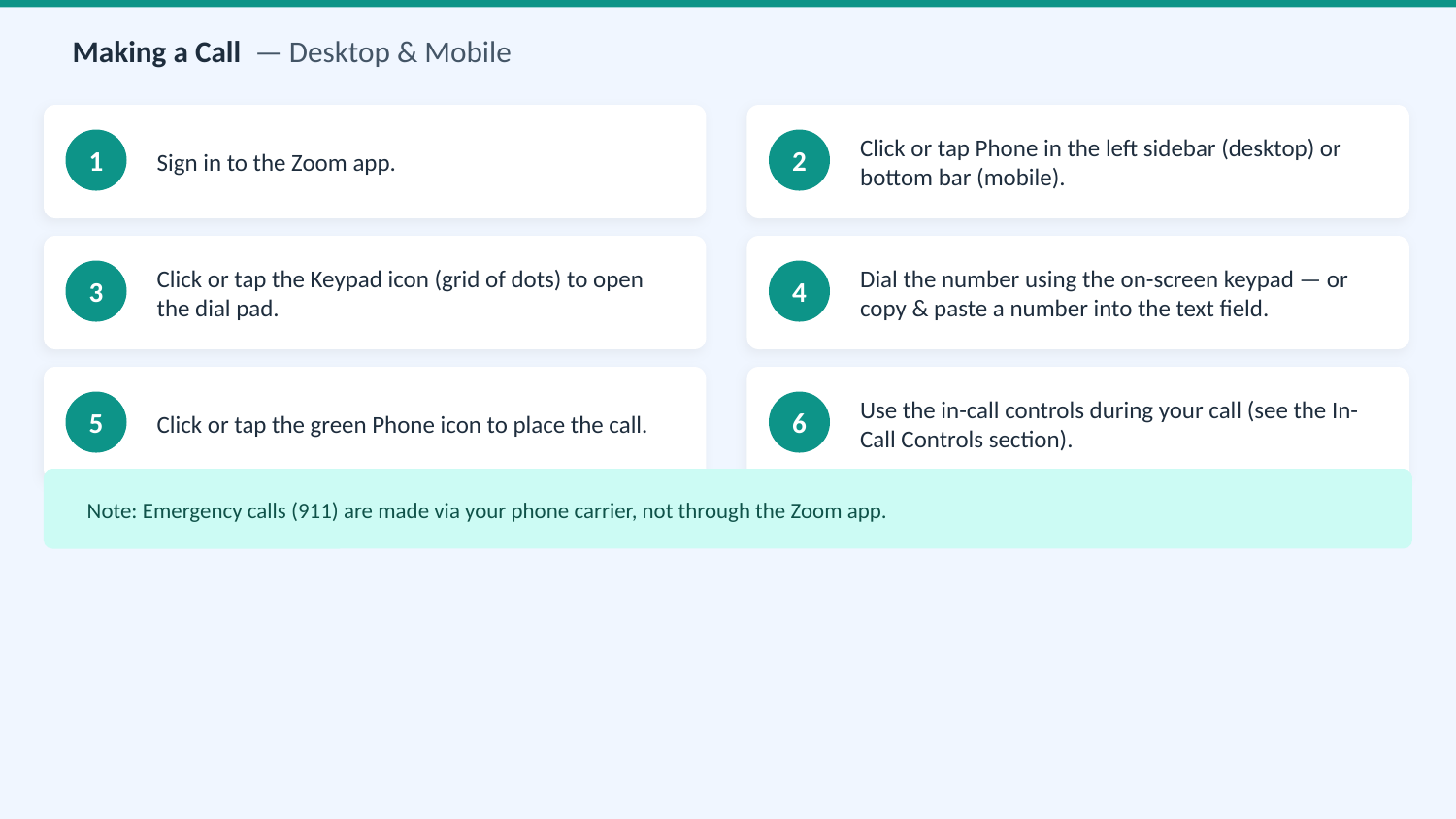 Making a Call — Desktop & Mobile

1
Sign in to the Zoom app.

2
Click or tap Phone in the left sidebar (desktop) or bottom bar (mobile).

3
Click or tap the Keypad icon (grid of dots) to open the dial pad.

4
Dial the number using the on-screen keypad — or copy & paste a number into the text field.

5
Click or tap the green Phone icon to place the call.

6
Use the in-call controls during your call (see the In-Call Controls section).

Note: Emergency calls (911) are made via your phone carrier, not through the Zoom app.